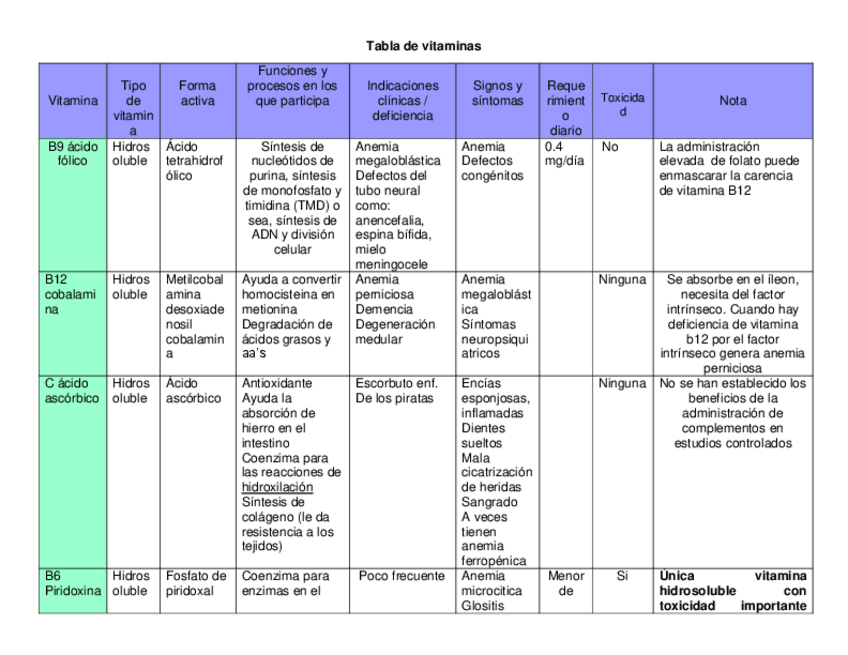 Tabla de vitaminas

| Vitamina | Tipo de vitamina | Forma activa | Funciones y procesos en los que participa | Indicaciones clínicas / deficiencia | Signos y síntomas | Requerimiento diario | Toxicidad | Nota |
|---|---|---|---|---|---|---|---|---|
| B9 ácido fólico | Hidrosoluble | Ácido tetrahidrofólico | Síntesis de nucleótidos de purina, síntesis de monofosfato y timidina (TMD) o sea, síntesis de ADN y división celular | Anemia megaloblástica Defectos del tubo neural como: anencefalia, espina bífida, mielo meningocele | Anemia Defectos congénitos | 0.4 mg/día | No | La administración elevada de folato puede enmascarar la carencia de vitamina B12 |
| B12 cobalamina | Hidrosoluble | Metilcobalamina desoxiadenosil cobalamina | Ayuda a convertir homocisteina en metionina Degradación de ácidos grasos y aa's | Anemia perniciosa Demencia Degeneración medular | Anemia megaloblástica Síntomas neuropsiquiatricos | | Ninguna | Se absorbe en el íleon, necesita del factor intrínseco. Cuando hay deficiencia de vitamina b12 por el factor intrínseco genera anemia perniciosa |
| C ácido ascórbico | Hidrosoluble | Ácido ascórbico | Antioxidante Ayuda la absorción de hierro en el intestino Coenzima para las reacciones de hidroxilación Síntesis de colágeno (le da resistencia a los tejidos) | Escorbuto enf. De los piratas | Encías esponjosas, inflamadas Dientes sueltos Mala cicatrización de heridas Sangrado A veces tienen anemia ferropénica | | Ninguna | No se han establecido los beneficios de la administración de complementos en estudios controlados |
| B6 Piridoxina | Hidrosoluble | Fosfato de piridoxal | Coenzima para enzimas en el | Poco frecuente | Anemia microcitica Glositis | Menor de | Si | Única vitamina hidrosoluble con toxicidad importante |